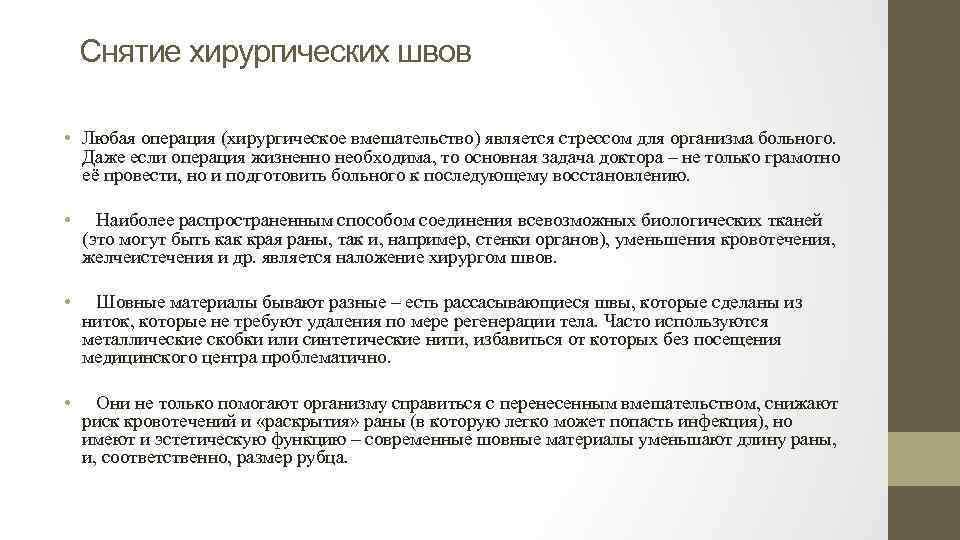 Снятие хирургических швов

• Любая операция (хирургическое вмешательство) является стрессом для организма больного. Даже если операция жизненно необходима, то основная задача доктора – не только грамотно её провести, но и подготовить больного к последующему восстановлению.

• Наиболее распространенным способом соединения всевозможных биологических тканей (это могут быть как края раны, так и, например, стенки органов), уменьшения кровотечения, желчеистечения и др. является наложение хирургом швов.

• Шовные материалы бывают разные – есть рассасывающиеся швы, которые сделаны из ниток, которые не требуют удаления по мере регенерации тела. Часто используются металлические скобки или синтетические нити, избавиться от которых без посещения медицинского центра проблематично.

• Они не только помогают организму справиться с перенесенным вмешательством, снижают риск кровотечений и «раскрытия» раны (в которую легко может попасть инфекция), но имеют и эстетическую функцию – современные шовные материалы уменьшают длину раны, и, соответственно, размер рубца.